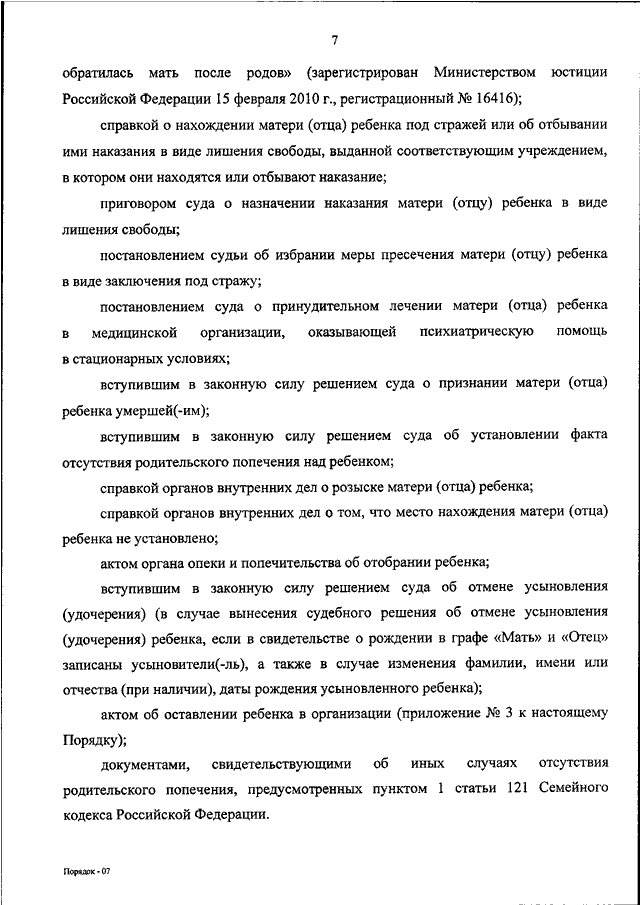 7

обратилась мать после родов» (зарегистрирован Министерством юстиции Российской Федерации 15 февраля 2010 г., регистрационный № 16416);

справкой о нахождении матери (отца) ребенка под стражей или об отбывании ими наказания в виде лишения свободы, выданной соответствующим учреждением, в котором они находятся или отбывают наказание;

приговором суда о назначении наказания матери (отцу) ребенка в виде лишения свободы;

постановлением судьи об избрании меры пресечения матери (отцу) ребенка в виде заключения под стражу;

постановлением суда о принудительном лечении матери (отца) ребенка в медицинской организации, оказывающей психиатрическую помощь в стационарных условиях;

вступившим в законную силу решением суда о признании матери (отца) ребенка умершей(-им);

вступившим в законную силу решением суда об установлении факта отсутствия родительского попечения над ребенком;

справкой органов внутренних дел о розыске матери (отца) ребенка;

справкой органов внутренних дел о том, что место нахождения матери (отца) ребенка не установлено;

актом органа опеки и попечительства об отобрании ребенка;

вступившим в законную силу решением суда об отмене усыновления (удочерения) (в случае вынесения судебного решения об отмене усыновления (удочерения) ребенка, если в свидетельстве о рождении в графе «Мать» и «Отец» записаны усыновители(-ль), а также в случае изменения фамилии, имени или отчества (при наличии), даты рождения усыновленного ребенка);

актом об оставлении ребенка в организации (приложение № 3 к настоящему Порядку);

документами, свидетельствующими об иных случаях отсутствия родительского попечения, предусмотренных пунктом 1 статьи 121 Семейного кодекса Российской Федерации.

Порядок - 07